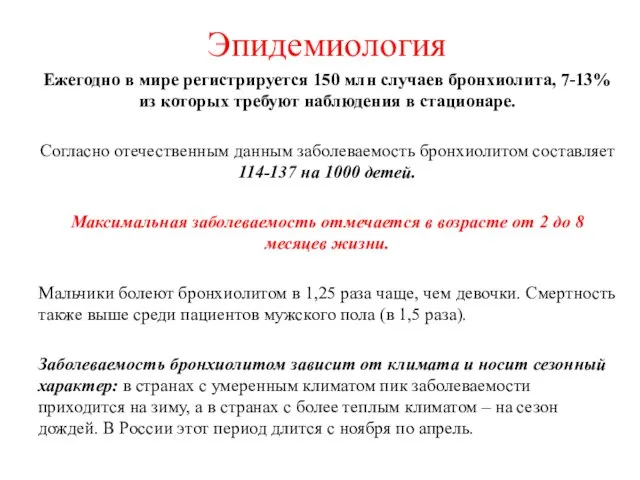 Эпидемиология

Ежегодно в мире регистрируется 150 млн случаев бронхиолита, 7-13% из которых требуют наблюдения в стационаре.

Согласно отечественным данным заболеваемость бронхиолитом составляет 114-137 на 1000 детей.

Максимальная заболеваемость отмечается в возрасте от 2 до 8 месяцев жизни.

Мальчики болеют бронхиолитом в 1,25 раза чаще, чем девочки. Смертность также выше среди пациентов мужского пола (в 1,5 раза).

Заболеваемость бронхиолитом зависит от климата и носит сезонный характер: в странах с умеренным климатом пик заболеваемости приходится на зиму, а в странах с более теплым климатом – на сезон дождей. В России этот период длится с ноября по апрель.